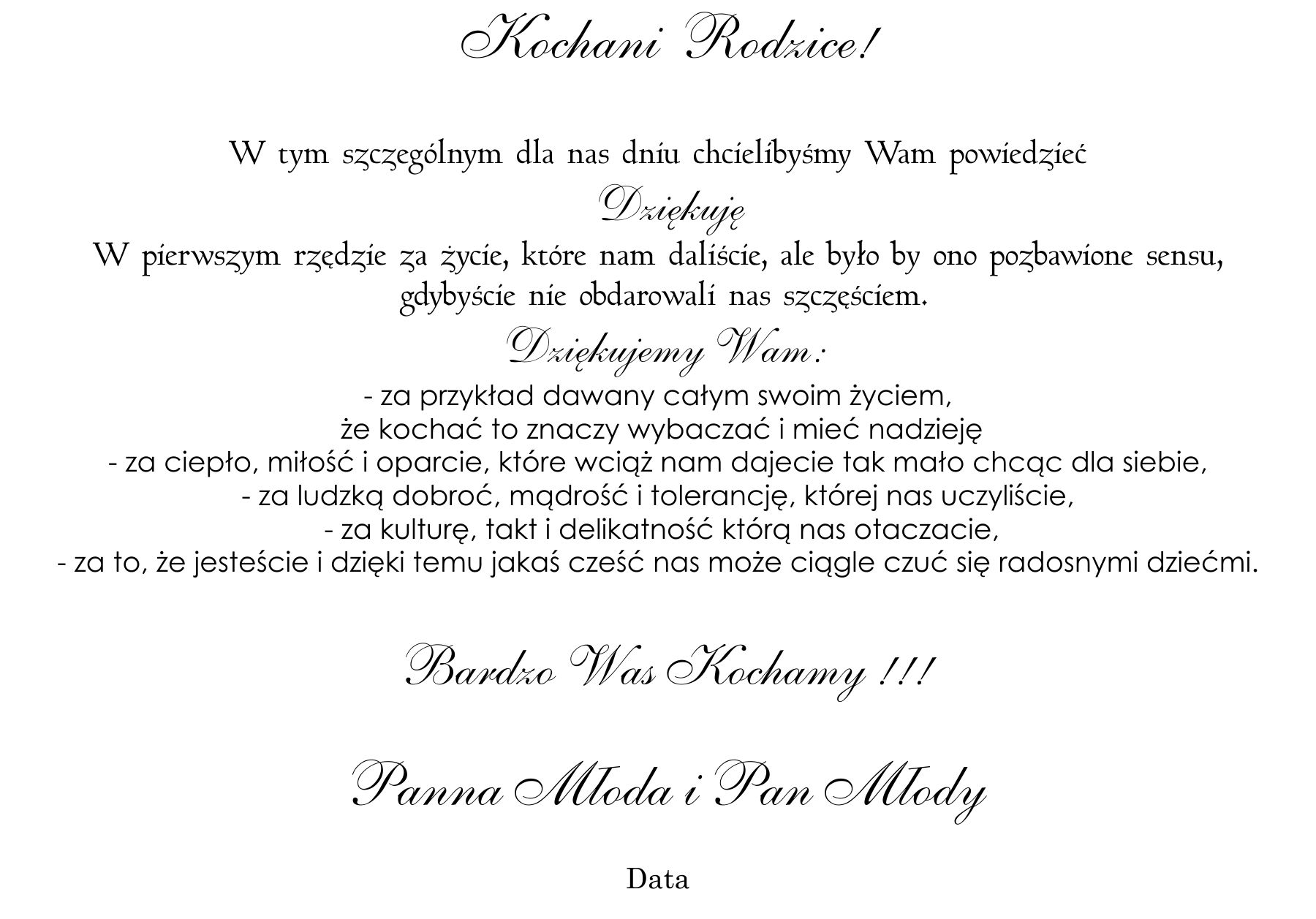 Kochani Rodzice!

W tym szczególnym dla nas dniu chcielibyśmy Wam powiedzieć

Dziękuję

W pierwszym rzędzie za życie, które nam daliście, ale było by ono pozbawione sensu, gdybyście nie obdarowali nas szczęściem.

Dziękujemy Wam:

- za przykład dawany całym swoim życiem,
że kochać to znaczy wybaczać i mieć nadzieję
- za ciepło, miłość i oparcie, które wciąż nam dajecie tak mało chcąc dla siebie,
- za ludzką dobroć, mądrość i tolerancję, której nas uczyliście,
- za kulturę, takt i delikatność którą nas otaczacie,
- za to, że jesteście i dzięki temu jakaś cześć nas może ciągle czuć się radosnymi dziećmi.

Bardzo Was Kochamy !!!

Panna Młoda i Pan Młody

Data